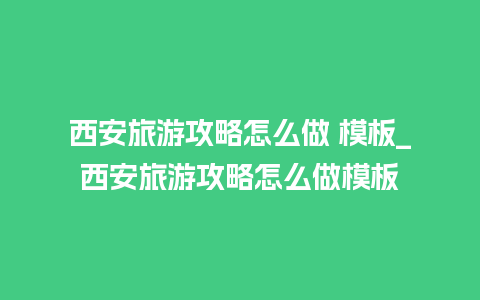 西安旅游攻略怎么做 模板_西安旅游攻略怎么做模板